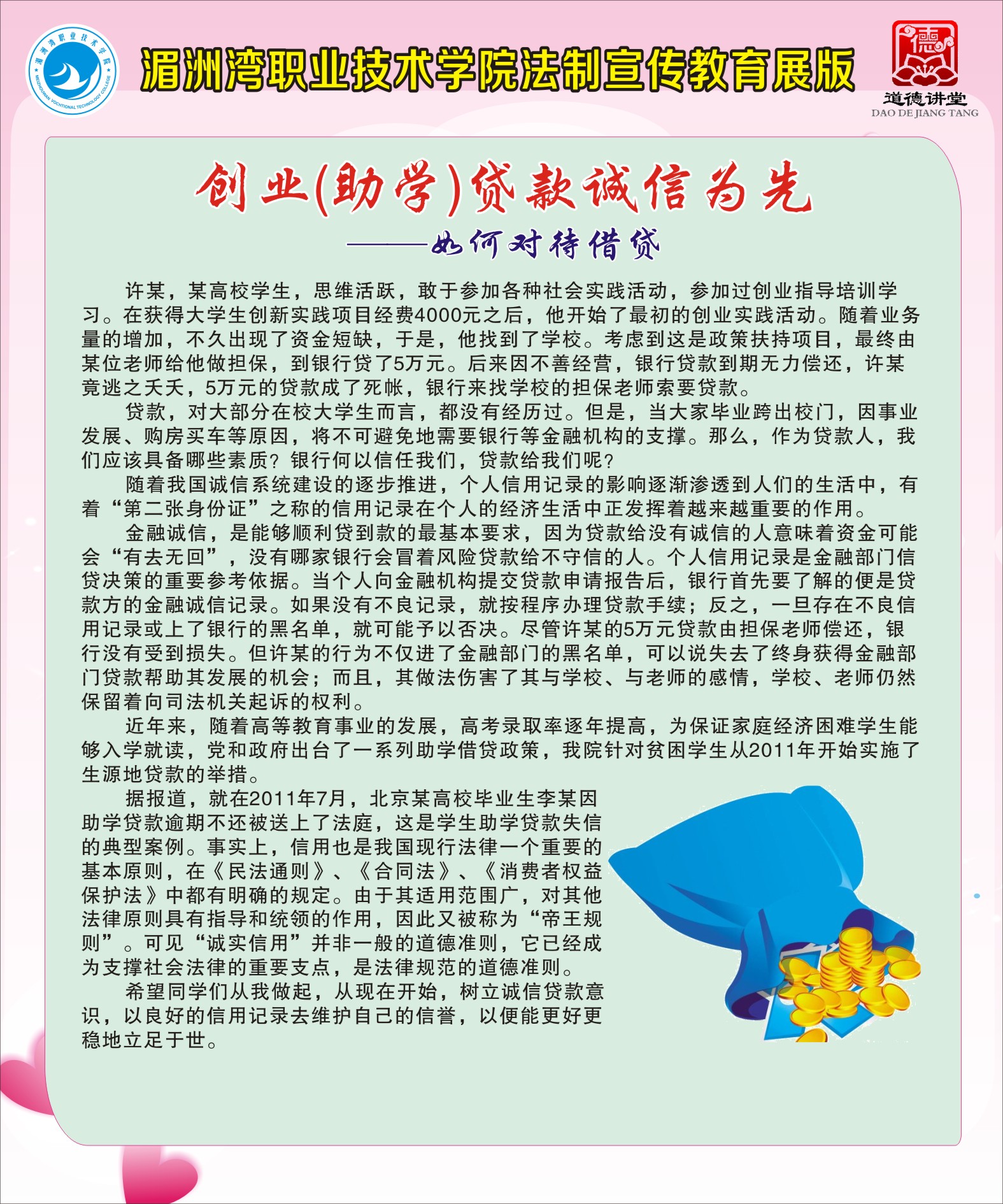 湄洲湾职业技术学院
MEIZHOUWAN VOCHTIONAL TECHNOLOGY COLLEGE

湄洲湾职业技术学院法制宣传教育展版

德
道德讲堂
DAO DE JIANG TANG

创业(助学)贷款诚信为先
——如何对待借贷

许某，某高校学生，思维活跃，敢于参加各种社会实践活动，参加过创业指导培训学习。在获得大学生创新实践项目经费4000元之后，他开始了最初的创业实践活动。随着业务量的增加，不久出现了资金短缺，于是，他找到了学校。考虑到这是政策扶持项目，最终由某位老师给他做担保，到银行贷了5万元。后来因不善经营，银行贷款到期无力偿还，许某竟逃之夭夭，5万元的贷款成了死帐，银行来找学校的担保老师索要贷款。

贷款，对大部分在校大学生而言，都没有经历过。但是，当大家毕业跨出校门，因事业发展、购房买车等原因，将不可避免地需要银行等金融机构的支撑。那么，作为贷款人，我们应该具备哪些素质？银行何以信任我们，贷款给我们呢？

随着我国诚信系统建设的逐步推进，个人信用记录的影响逐渐渗透到人们的生活中，有着“第二张身份证”之称的信用记录在个人的经济生活中正发挥着越来越重要的作用。

金融诚信，是能够顺利贷到款的最基本要求，因为贷款给没有诚信的人意味着资金可能会“有去无回”，没有哪家银行会冒着风险贷款给不守信的人。个人信用记录是金融部门信贷决策的重要参考依据。当个人向金融机构提交贷款申请报告后，银行首先要了解的便是贷款方的金融诚信记录。如果没有不良记录，就按程序办理贷款手续；反之，一旦存在不良信用记录或上了银行的黑名单，就可能予以否决。尽管许某的5万元贷款由担保老师偿还，银行没有受到损失。但许某的行为不仅进了金融部门的黑名单，可以说失去了终身获得金融部门贷款帮助其发展的机会；而且，其做法伤害了其与学校、与老师的感情，学校、老师仍然保留着向司法机关起诉的权利。

近年来，随着高等教育事业的发展，高考录取率逐年提高，为保证家庭经济困难学生能够入学就读，党和政府出台了一系列助学借贷政策，我院针对贫困学生从2011年开始实施了生源地贷款的举措。

据报道，就在2011年7月，北京某高校毕业生李某因助学贷款逾期不还被送上了法庭，这是学生助学贷款失信的典型案例。事实上，信用也是我国现行法律一个重要的基本原则，在《民法通则》、《合同法》、《消费者权益保护法》中都有明确的规定。由于其适用范围广，对其他法律原则具有指导和统领的作用，因此又被称为“帝王规则”。可见“诚实信用”并非一般的道德准则，它已经成为支撑社会法律的重要支点，是法律规范的道德准则。

希望同学们从我做起，从现在开始，树立诚信贷款意识，以良好的信用记录去维护自己的信誉，以便能更好更稳地立足于世。